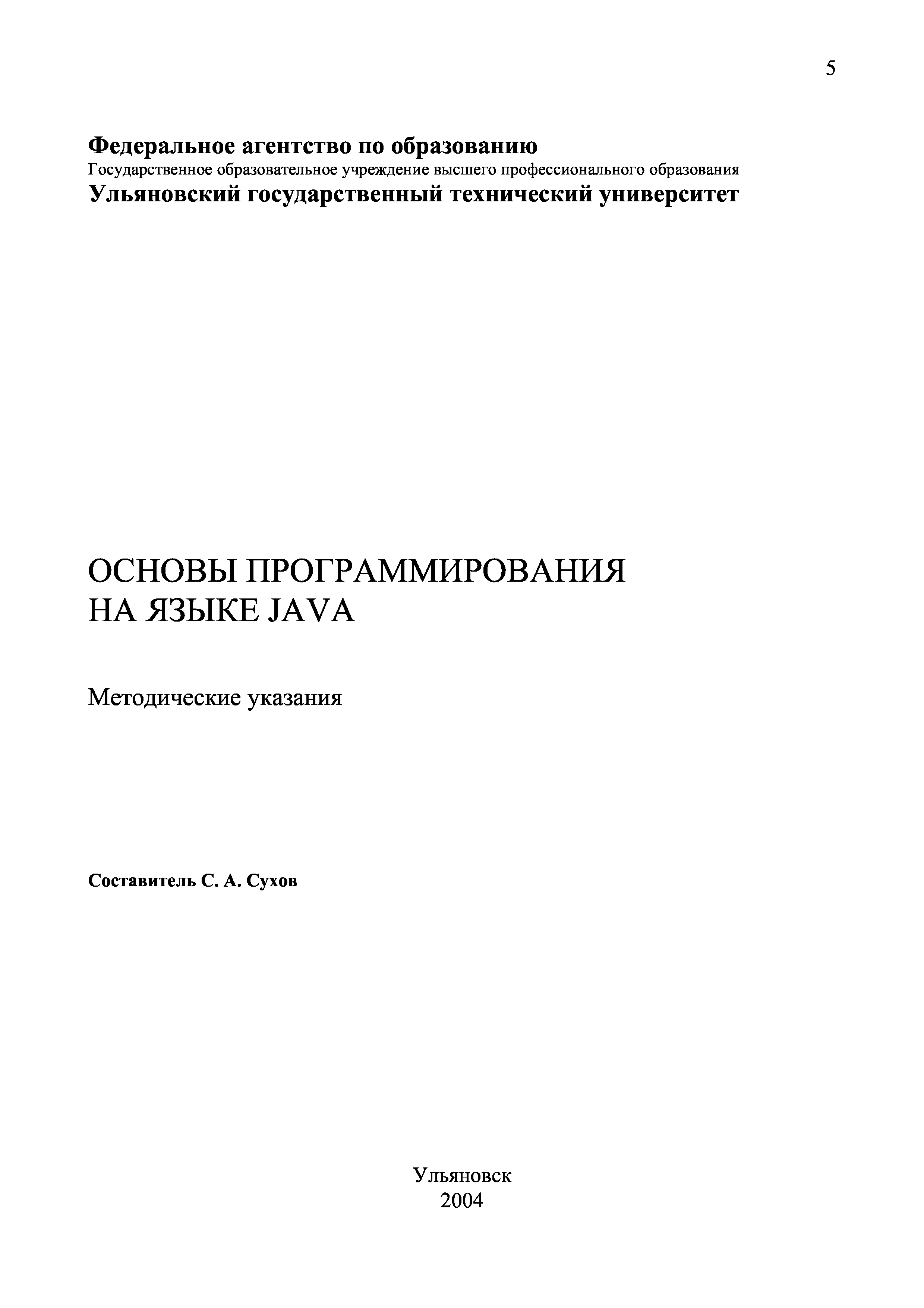 5

Федеральное агентство по образованию
Государственное образовательное учреждение высшего профессионального образования
Ульяновский государственный технический университет

ОСНОВЫ ПРОГРАММИРОВАНИЯ
НА ЯЗЫКЕ JAVA

Методические указания

Составитель С. А. Сухов

Ульяновск
2004